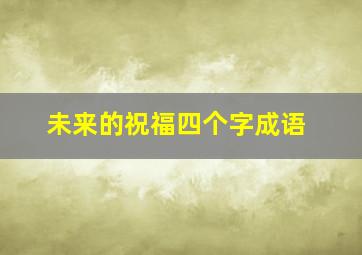 未来的祝福四个字成语